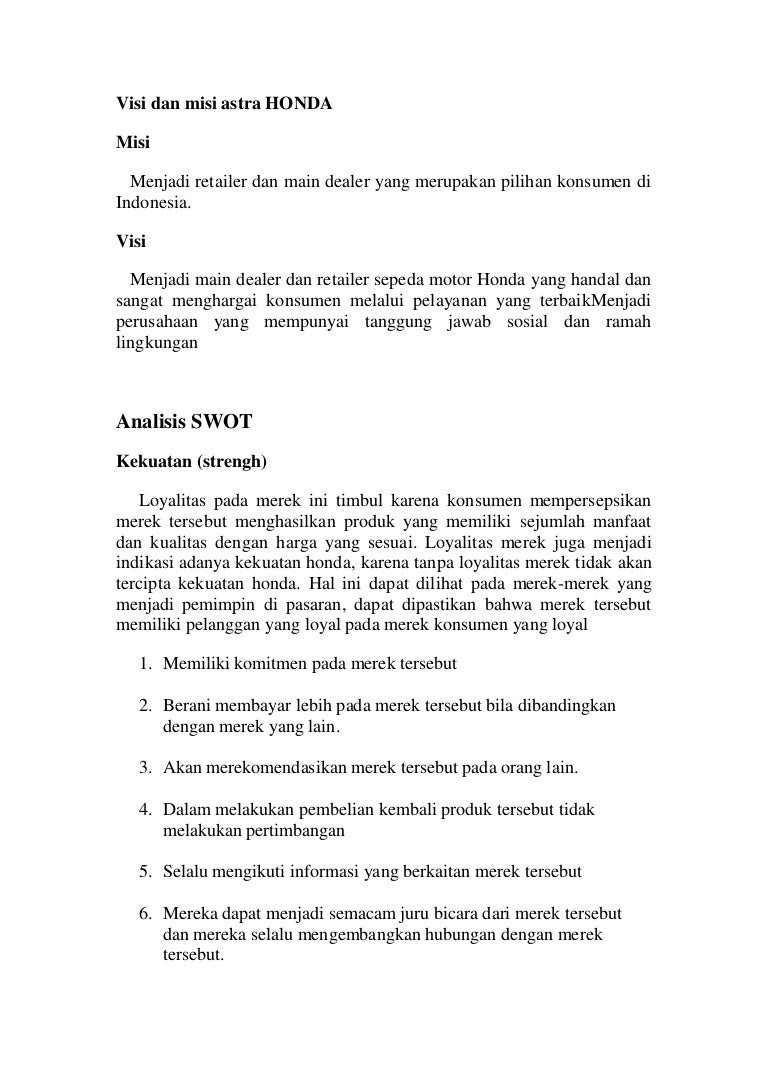 Visi dan misi astra HONDA

Misi

Menjadi retailer dan main dealer yang merupakan pilihan konsumen di Indonesia.

Visi

Menjadi main dealer dan retailer sepeda motor Honda yang handal dan sangat menghargai konsumen melalui pelayanan yang terbaikMenjadi perusahaan yang mempunyai tanggung jawab sosial dan ramah lingkungan

Analisis SWOT

Kekuatan (strengh)

Loyalitas pada merek ini timbul karena konsumen mempersepsikan merek tersebut menghasilkan produk yang memiliki sejumlah manfaat dan kualitas dengan harga yang sesuai. Loyalitas merek juga menjadi indikasi adanya kekuatan honda, karena tanpa loyalitas merek tidak akan tercipta kekuatan honda. Hal ini dapat dilihat pada merek-merek yang menjadi pemimpin di pasaran, dapat dipastikan bahwa merek tersebut memiliki pelanggan yang loyal pada merek konsumen yang loyal

1. Memiliki komitmen pada merek tersebut

2. Berani membayar lebih pada merek tersebut bila dibandingkan dengan merek yang lain.

3. Akan merekomendasikan merek tersebut pada orang lain.

4. Dalam melakukan pembelian kembali produk tersebut tidak melakukan pertimbangan

5. Selalu mengikuti informasi yang berkaitan merek tersebut

6. Mereka dapat menjadi semacam juru bicara dari merek tersebut dan mereka selalu mengembangkan hubungan dengan merek tersebut.